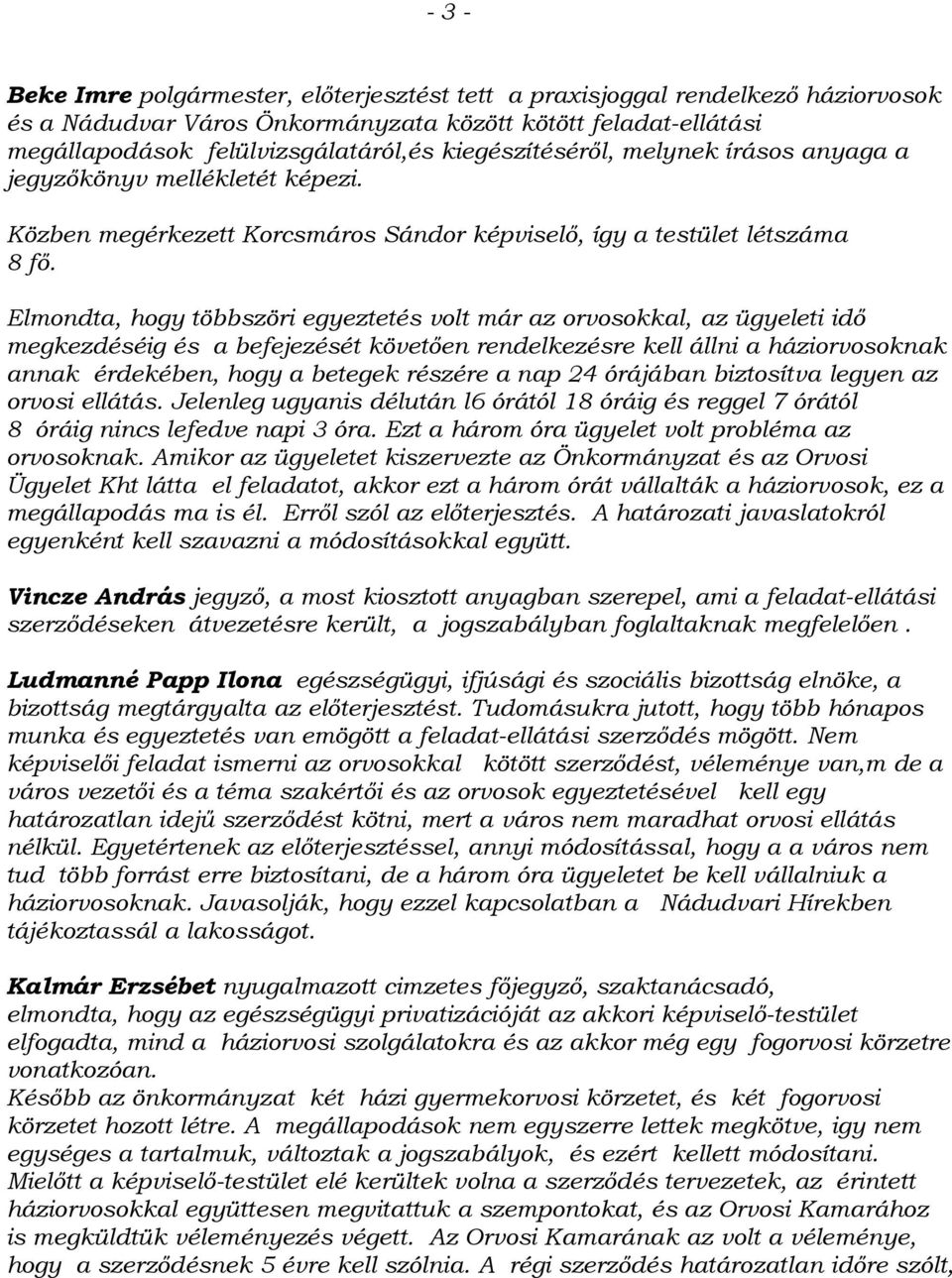 - 3 -

Beke Imre polgármester, előterjesztést tett a praxisjoggal rendelkező háziorvosok és a Nádudvar Város Önkormányzata között kötött feladat-ellátási megállapodások felülvizsgálatáról,és kiegészítéséről, melynek írásos anyaga a jegyzőkönyv mellékletét képezi.

Közben megérkezett Korcsmáros Sándor képviselő, így a testület létszáma 8 fő.

Elmondta, hogy többszöri egyeztetés volt már az orvosokkal, az ügyeleti idő megkezdéséig és a befejezését követően rendelkezésre kell állni a háziorvosoknak annak érdekében, hogy a betegek részére a nap 24 órájában biztosítva legyen az orvosi ellátás. Jelenleg ugyanis délután l6 órától 18 óráig és reggel 7 órától 8 óráig nincs lefedve napi 3 óra. Ezt a három óra ügyelet volt probléma az orvosoknak. Amikor az ügyeletet kiszervezte az Önkormányzat és az Orvosi Ügyelet Kht látta el feladatot, akkor ezt a három órát vállalták a háziorvosok, ez a megállapodás ma is él. Erről szól az előterjesztés. A határozati javaslatokról egyenként kell szavazni a módosításokkal együtt.

Vincze András jegyző, a most kiosztott anyagban szerepel, ami a feladat-ellátási szerződéseken átvezetésre került, a jogszabályban foglaltaknak megfelelően .

Ludmanné Papp Ilona egészségügyi, ifjúsági és szociális bizottság elnöke, a bizottság megtárgyalta az előterjesztést. Tudomásukra jutott, hogy több hónapos munka és egyeztetés van emögött a feladat-ellátási szerződés mögött. Nem képviselői feladat ismerni az orvosokkal kötött szerződést, véleménye van,m de a város vezetői és a téma szakértői és az orvosok egyeztetésével kell egy határozatlan idejű szerződést kötni, mert a város nem maradhat orvosi ellátás nélkül. Egyetértenek az előterjesztéssel, annyi módosítással, hogy a a város nem tud több forrást erre biztosítani, de a három óra ügyeletet be kell vállalniuk a háziorvosoknak. Javasolják, hogy ezzel kapcsolatban a Nádudvari Hírekben tájékoztassál a lakosságot.

Kalmár Erzsébet nyugalmazott cimzetes főjegyző, szaktanácsadó, elmondta, hogy az egészségügyi privatizációját az akkori képviselő-testület elfogadta, mind a háziorvosi szolgálatokra és az akkor még egy fogorvosi körzetre vonatkozóan.
Később az önkormányzat két házi gyermekorvosi körzetet, és két fogorvosi körzetet hozott létre. A megállapodások nem egyszerre lettek megkötve, igy nem egységes a tartalmuk, változtak a jogszabályok, és ezért kellett módosítani. Mielőtt a képviselő-testület elé kerültek volna a szerződés tervezetek, az érintett háziorvosokkal együttesen megvitattuk a szempontokat, és az Orvosi Kamarához is megküldtük véleményezés végett. Az Orvosi Kamarának az volt a véleménye, hogy a szerződésnek 5 évre kell szólnia. A régi szerződés határozatlan időre szólt,